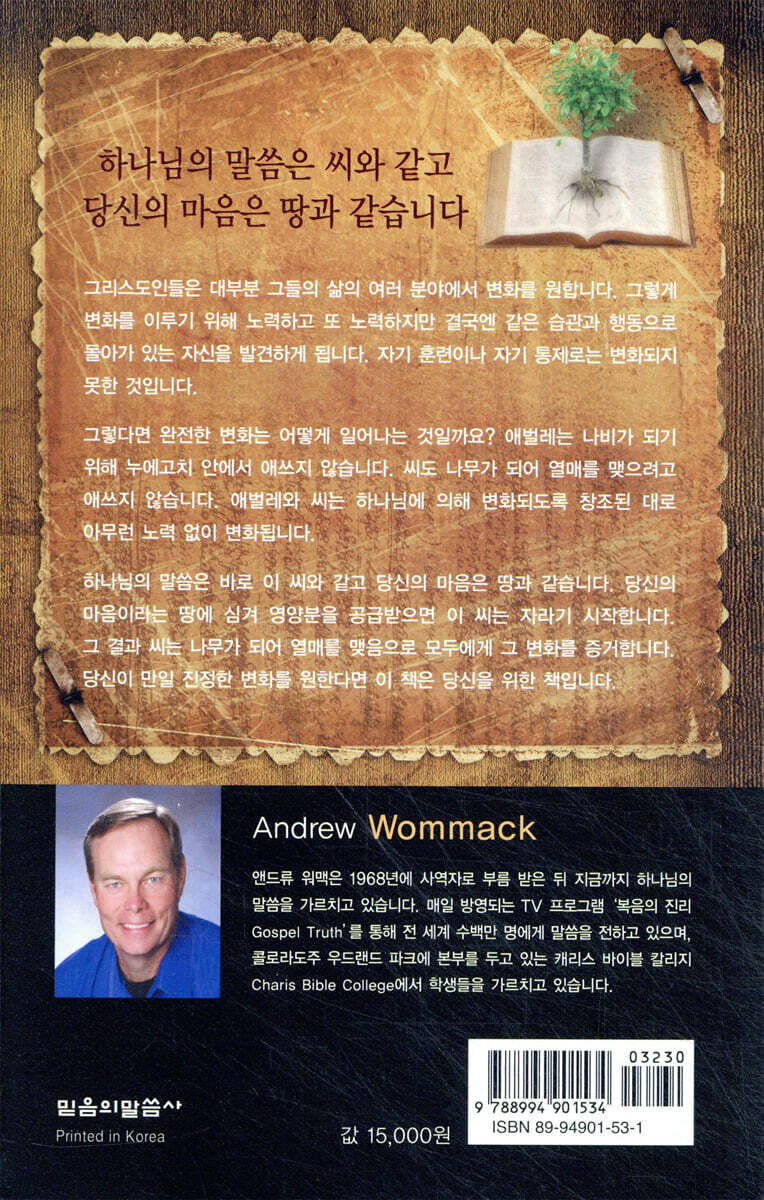 하나님의 말씀은 씨와 같고
당신의 마음은 땅과 같습니다

그리스도인들은 대부분 그들의 삶의 여러 분야에서 변화를 원합니다. 그렇게 변화를 이루기 위해 노력하고 또 노력하지만 결국엔 같은 습관과 행동으로 돌아가 있는 자신을 발견하게 됩니다. 자기 훈련이나 자기 통제로는 변화되지 못한 것입니다.

그렇다면 완전한 변화는 어떻게 일어나는 것일까요? 애벌레는 나비가 되기 위해 누에고치 안에서 애쓰지 않습니다. 씨도 나무가 되어 열매를 맺으려고 애쓰지 않습니다. 애벌레와 씨는 하나님에 의해 변화되도록 창조된 대로 아무런 노력 없이 변화됩니다.

하나님의 말씀은 바로 이 씨와 같고 당신의 마음은 땅과 같습니다. 당신의 마음이라는 땅에 심겨 영양분을 공급받으면 이 씨는 자라기 시작합니다. 그 결과 씨는 나무가 되어 열매를 맺음으로 모두에게 그 변화를 증거합니다. 당신이 만일 진정한 변화를 원한다면 이 책은 당신을 위한 책입니다.

Andrew Wommack

앤드류 워맥은 1968년에 사역자로 부름 받은 뒤 지금까지 하나님의 말씀을 가르치고 있습니다. 매일 방영되는 TV 프로그램 '복음의 진리 Gospel Truth'를 통해 전 세계 수백만 명에게 말씀을 전하고 있으며, 콜로라도주 우드랜드 파크에 본부를 두고 있는 캐리스 바이블 칼리지 Charis Bible College에서 학생들을 가르치고 있습니다.

믿음의말씀사
Printed in Korea

값 15,000원

03230
9 788994 901534
ISBN 89-94901-53-1